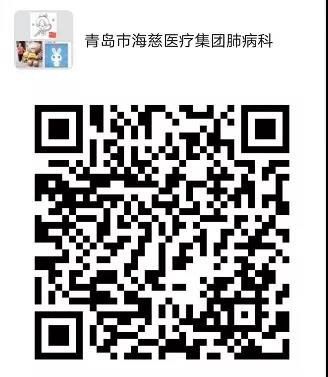 青岛市海慈医疗集团肺病科